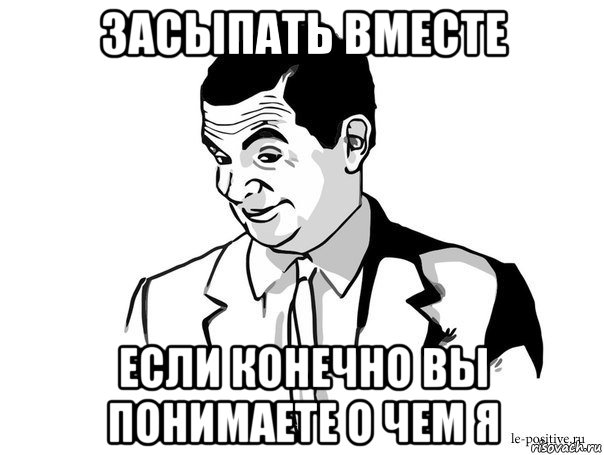 ЗАСЫПАТЬ ВМЕСТЕ

ЕСЛИ КОНЕЧНО ВЫ ПОНИМАЕТЕ О ЧЕМ Я

le-positive.ru
risovach.ru